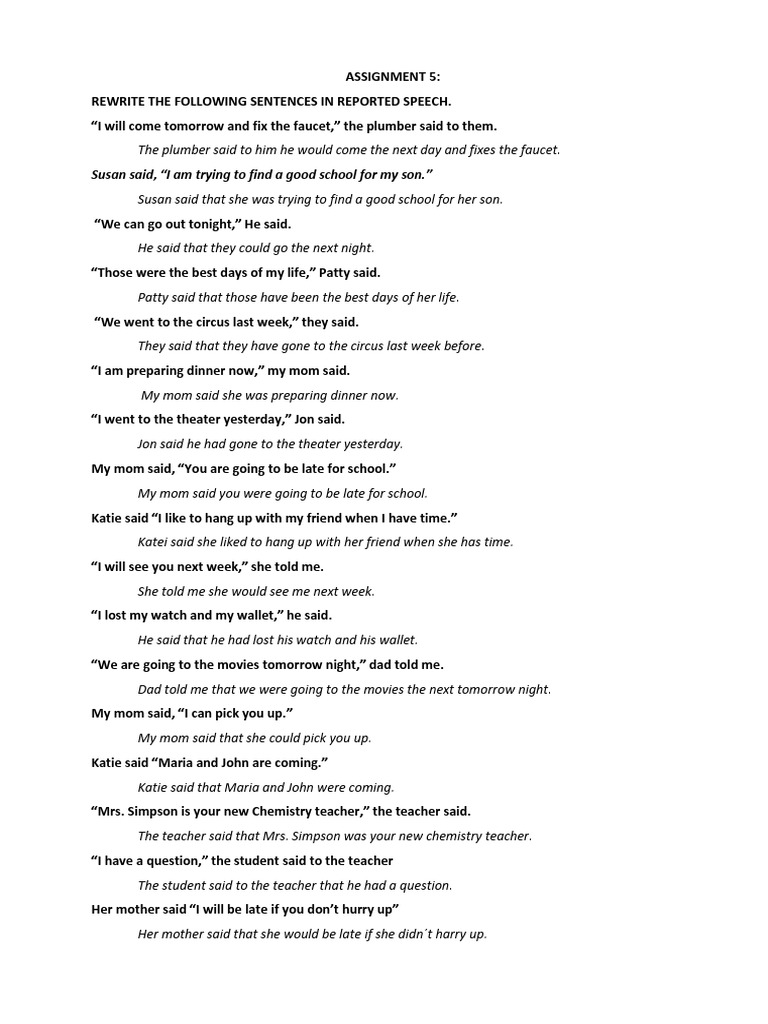 ASSIGNMENT 5:

REWRITE THE FOLLOWING SENTENCES IN REPORTED SPEECH.

“I will come tomorrow and fix the faucet,” the plumber said to them.

The plumber said to him he would come the next day and fixes the faucet.

Susan said, “I am trying to find a good school for my son.”

Susan said that she was trying to find a good school for her son.

“We can go out tonight,” He said.

He said that they could go the next night.

“Those were the best days of my life,” Patty said.

Patty said that those have been the best days of her life.

“We went to the circus last week,” they said.

They said that they have gone to the circus last week before.

“I am preparing dinner now,” my mom said.

My mom said she was preparing dinner now.

“I went to the theater yesterday,” Jon said.

Jon said he had gone to the theater yesterday.

My mom said, “You are going to be late for school.”

My mom said you were going to be late for school.

Katie said “I like to hang up with my friend when I have time.”

Katei said she liked to hang up with her friend when she has time.

“I will see you next week,” she told me.

She told me she would see me next week.

“I lost my watch and my wallet,” he said.

He said that he had lost his watch and his wallet.

“We are going to the movies tomorrow night,” dad told me.

Dad told me that we were going to the movies the next tomorrow night.

My mom said, “I can pick you up.”

My mom said that she could pick you up.

Katie said “Maria and John are coming.”

Katie said that Maria and John were coming.

“Mrs. Simpson is your new Chemistry teacher,” the teacher said.

The teacher said that Mrs. Simpson was your new chemistry teacher.

“I have a question,” the student said to the teacher

The student said to the teacher that he had a question.

Her mother said “I will be late if you don’t hurry up”

Her mother said that she would be late if she didn´t harry up.